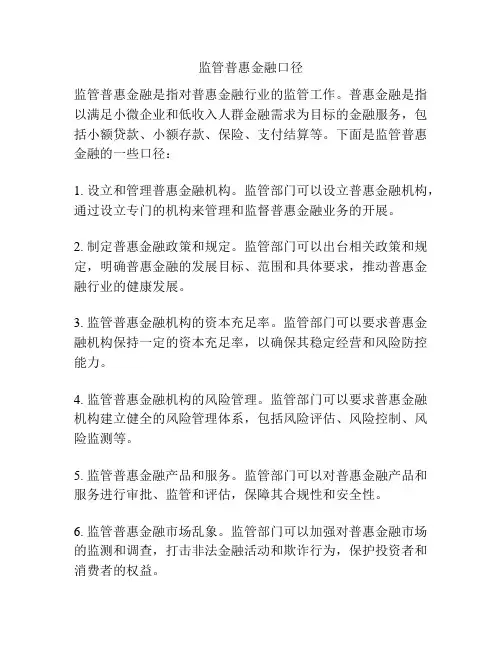 监管普惠金融口径

监管普惠金融是指对普惠金融行业的监管工作。普惠金融是指以满足小微企业和低收入人群金融需求为目标的金融服务，包括小额贷款、小额存款、保险、支付结算等。下面是监管普惠金融的一些口径：

1. 设立和管理普惠金融机构。监管部门可以设立普惠金融机构，通过设立专门的机构来管理和监督普惠金融业务的开展。

2. 制定普惠金融政策和规定。监管部门可以出台相关政策和规定，明确普惠金融的发展目标、范围和具体要求，推动普惠金融行业的健康发展。

3. 监管普惠金融机构的资本充足率。监管部门可以要求普惠金融机构保持一定的资本充足率，以确保其稳定经营和风险防控能力。

4. 监管普惠金融机构的风险管理。监管部门可以要求普惠金融机构建立健全的风险管理体系，包括风险评估、风险控制、风险监测等。

5. 监管普惠金融产品和服务。监管部门可以对普惠金融产品和服务进行审批、监管和评估，保障其合规性和安全性。

6. 监管普惠金融市场乱象。监管部门可以加强对普惠金融市场的监测和调查，打击非法金融活动和欺诈行为，保护投资者和消费者的权益。